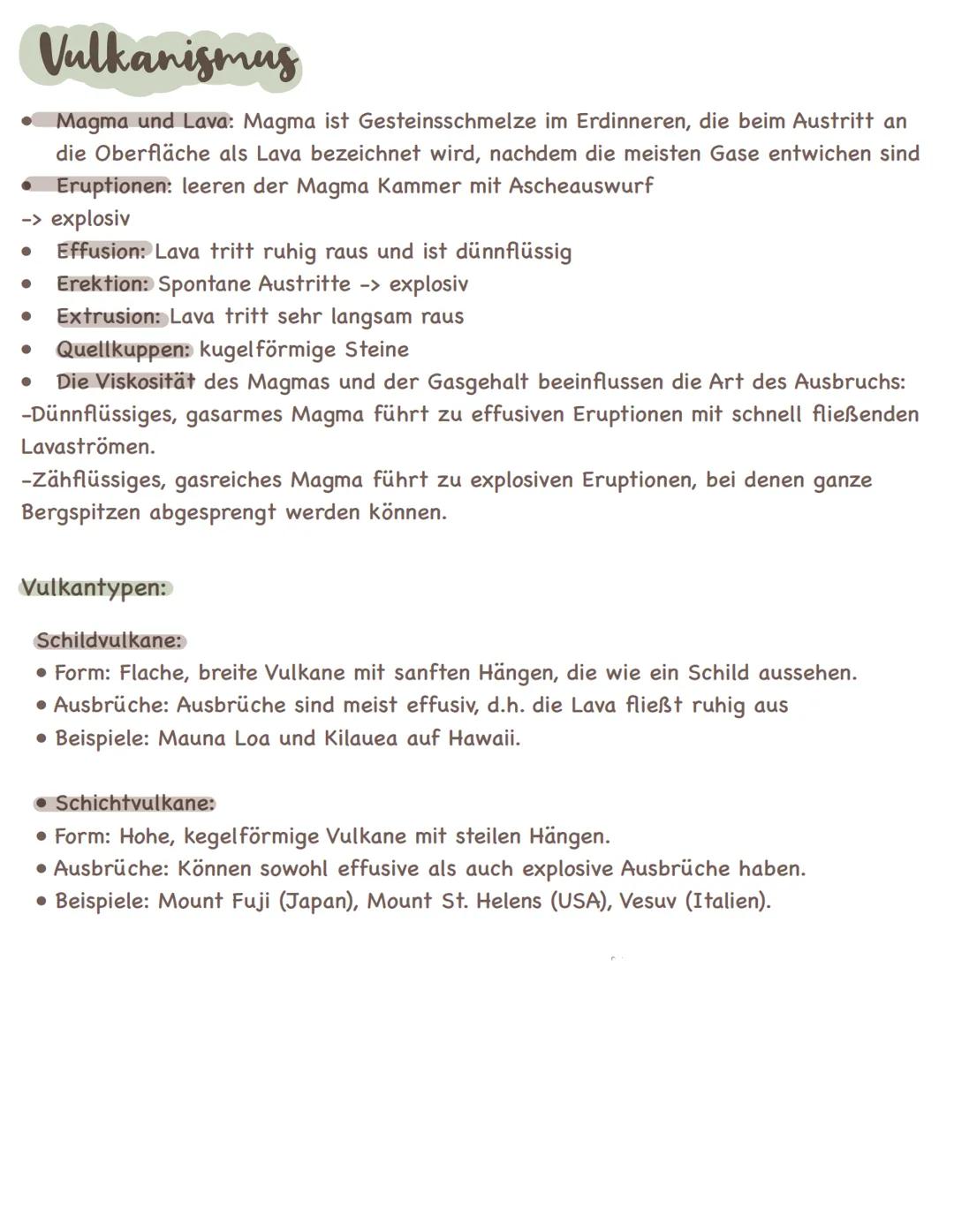 Vulkanismus

• Magma und Lava: Magma ist Gesteinsschmelze im Erdinneren, die beim Austritt an die Oberfläche als Lava bezeichnet wird, nachdem die meisten Gase entwichen sind
• Eruptionen: leeren der Magma Kammer mit Ascheauswurf
-> explosiv
• Effusion: Lava tritt ruhig raus und ist dünnflüssig
• Erektion: Spontane Austritte -> explosiv
• Extrusion: Lava tritt sehr langsam raus
• Quellkuppen: kugelförmige Steine
• Die Viskosität des Magmas und der Gasgehalt beeinflussen die Art des Ausbruchs:
-Dünnflüssiges, gasarmes Magma führt zu effusiven Eruptionen mit schnell fließenden Lavaströmen.
-Zähflüssiges, gasreiches Magma führt zu explosiven Eruptionen, bei denen ganze Bergspitzen abgesprengt werden können.

Vulkantypen:

Schildvulkane:
• Form: Flache, breite Vulkane mit sanften Hängen, die wie ein Schild aussehen.
• Ausbrüche: Ausbrüche sind meist effusiv, d.h. die Lava fließt ruhig aus
• Beispiele: Mauna Loa und Kilauea auf Hawaii.

• Schichtvulkane:
• Form: Hohe, kegelförmige Vulkane mit steilen Hängen.
• Ausbrüche: Können sowohl effusive als auch explosive Ausbrüche haben.
• Beispiele: Mount Fuji (Japan), Mount St. Helens (USA), Vesuv (Italien).